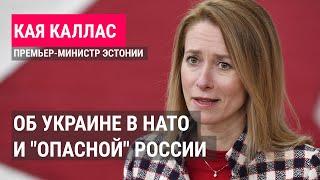 КАЯ КАЛЛАС
ПРЕМЬЕР-МИНИСТР ЭСТОНИИ

ОБ УКРАИНЕ В НАТО И "ОПАСНОЙ" РОССИИ